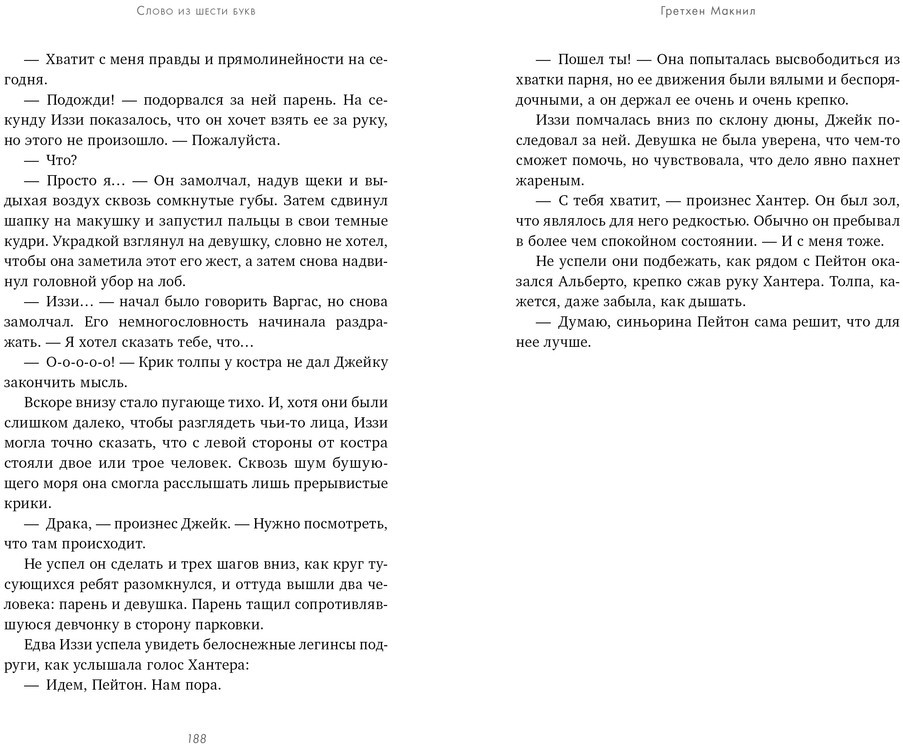 Слово из шести букв

— Хватит с меня правды и прямолинейности на сегодня.

— Подожди! — подорвался за ней парень. На секунду Иззи показалось, что он хочет взять ее за руку, но этого не произошло. — Пожалуйста.

— Что?

— Просто я… — Он замолчал, надув щеки и выдыхая воздух сквозь сомкнутые губы. Затем сдвинул шапку на макушку и запустил пальцы в свои темные кудри. Украдкой взглянул на девушку, словно не хотел, чтобы она заметила этот его жест, а затем снова надвинул головной убор на лоб.

— Иззи… — начал было говорить Варгас, но снова замолчал. Его немногословность начинала раздражать. — Я хотел сказать тебе, что…

— О-о-о-о-о! — Крик толпы у костра не дал Джейку закончить мысль.

Вскоре внизу стало пугающе тихо. И, хотя они были слишком далеко, чтобы разглядеть чьи-то лица, Иззи могла точно сказать, что с левой стороны от костра стояли двое или трое человек. Сквозь шум бушующего моря она смогла расслышать лишь прерывистые крики.

— Драка, — произнес Джейк. — Нужно посмотреть, что там происходит.

Не успел он сделать и трех шагов вниз, как круг тусующихся ребят разомкнулся, и оттуда вышли два человека: парень и девушка. Парень тащил сопротивлявшуюся девчонку в сторону парковки.

Едва Иззи успела увидеть белоснежные легинсы подруги, как услышала голос Хантера:

— Идем, Пейтон. Нам пора.

188

Гретхен Макнил

— Пошел ты! — Она попыталась высвободиться из хватки парня, но ее движения были вялыми и беспорядочными, а он держал ее очень и очень крепко.

Иззи помчалась вниз по склону дюны, Джейк последовал за ней. Девушка не была уверена, что чем-то сможет помочь, но чувствовала, что дело явно пахнет жареным.

— С тебя хватит, — произнес Хантер. Он был зол, что являлось для него редкостью. Обычно он пребывал в более чем спокойном состоянии. — И с меня тоже.

Не успели они подбежать, как рядом с Пейтон оказался Альберто, крепко сжав руку Хантера. Толпа, кажется, даже забыла, как дышать.

— Думаю, синьорина Пейтон сама решит, что для нее лучше.